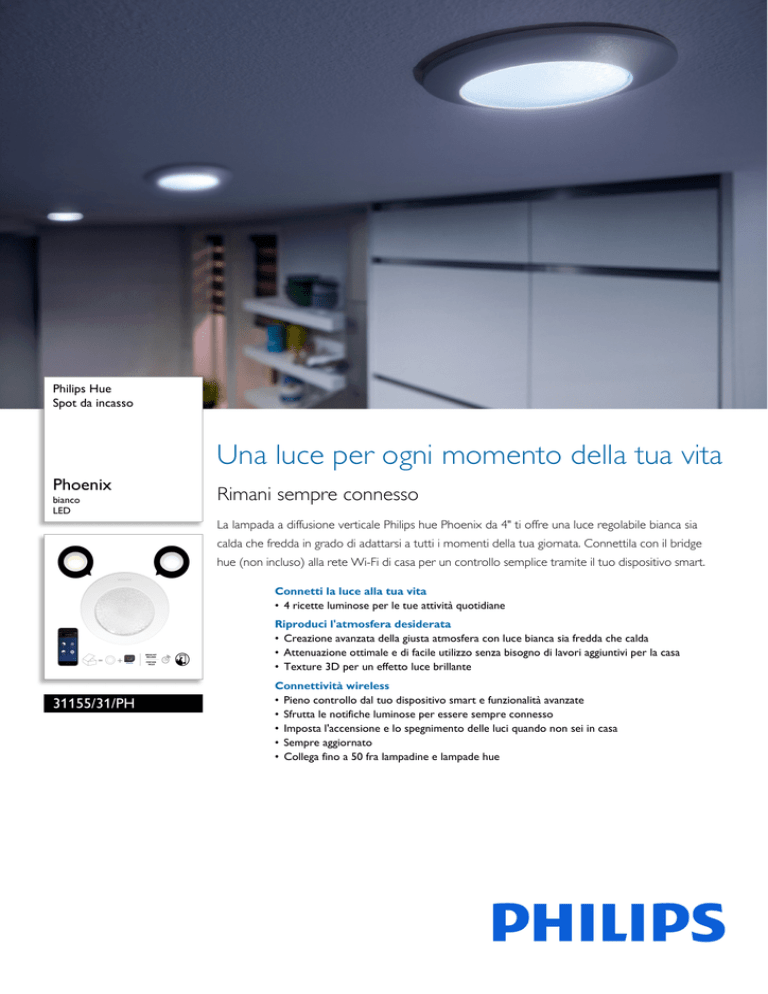 Philips Hue
Spot da incasso

Phoenix
bianco
LED

31155/31/PH

Una luce per ogni momento della tua vita

Rimani sempre connesso

La lampada a diffusione verticale Philips hue Phoenix da 4" ti offre una luce regolabile bianca sia calda che fredda in grado di adattarsi a tutti i momenti della tua giornata. Connettila con il bridge hue (non incluso) alla rete Wi-Fi di casa per un controllo semplice tramite il tuo dispositivo smart.

Connetti la luce alla tua vita
• 4 ricette luminose per le tue attività quotidiane

Riproduci l'atmosfera desiderata
• Creazione avanzata della giusta atmosfera con luce bianca sia fredda che calda
• Attenuazione ottimale e di facile utilizzo senza bisogno di lavori aggiuntivi per la casa
• Texture 3D per un effetto luce brillante

Connettività wireless
• Pieno controllo dal tuo dispositivo smart e funzionalità avanzate
• Sfrutta le notifiche luminose per essere sempre connesso
• Imposta l'accensione e lo spegnimento delle luci quando non sei in casa
• Sempre aggiornato
• Collega fino a 50 fra lampadine e lampade hue

PHILIPS